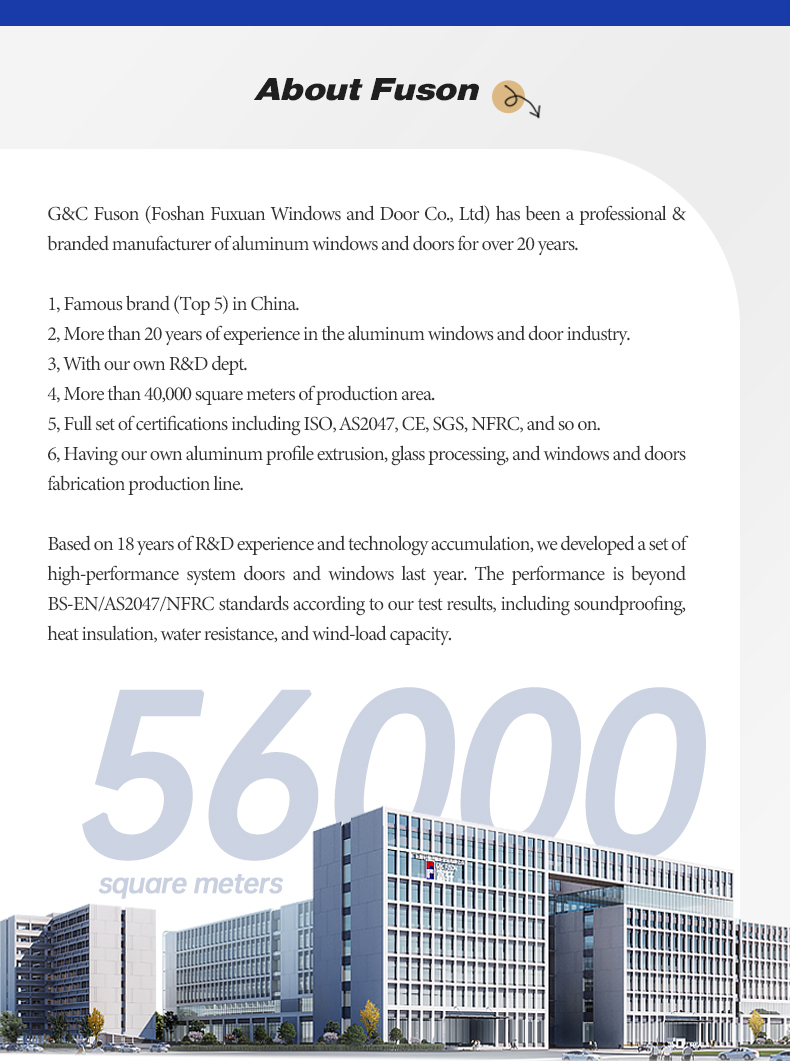 About Fuson

G&C Fuson (Foshan Fuxuan Windows and Door Co., Ltd) has been a professional & branded manufacturer of aluminum windows and doors for over 20 years.

1, Famous brand (Top 5) in China.
2, More than 20 years of experience in the aluminum windows and door industry.
3, With our own R&D dept.
4, More than 40,000 square meters of production area.
5, Full set of certifications including ISO, AS2047, CE, SGS, NFRC, and so on.
6, Having our own aluminum profile extrusion, glass processing, and windows and doors fabrication production line.

Based on 18 years of R&D experience and technology accumulation, we developed a set of high-performance system doors and windows last year. The performance is beyond BS-EN/AS2047/NFRC standards according to our test results, including soundproofing, heat insulation, water resistance, and wind-load capacity.

56000
square meters